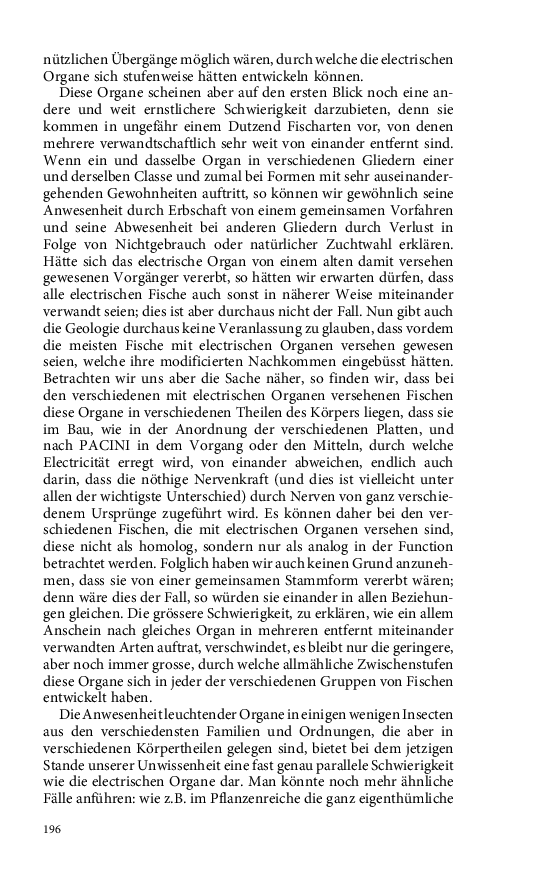 nützlichen Übergänge möglich wären, durch welche die electrischen Organe sich stufenweise hätten entwickeln können.

Diese Organe scheinen aber auf den ersten Blick noch eine andere und weit ernstlichere Schwierigkeit darzubieten, denn sie kommen in ungefähr einem Dutzend Fischarten vor, von denen mehrere verwandtschaftlich sehr weit von einander entfernt sind. Wenn ein und dasselbe Organ in verschiedenen Gliedern einer und derselben Classe und zumal bei Formen mit sehr auseinandergehenden Gewohnheiten auftritt, so können wir gewöhnlich seine Anwesenheit durch Erbschaft von einem gemeinsamen Vorfahren und seine Abwesenheit bei anderen Gliedern durch Verlust in Folge von Nichtgebrauch oder natürlicher Zuchtwahl erklären. Hätte sich das electrische Organ von einem alten damit versehen gewesenen Vorgänger vererbt, so hätten wir erwarten dürfen, dass alle electrischen Fische auch sonst in näherer Weise miteinander verwandt seien; dies ist aber durchaus nicht der Fall. Nun gibt auch die Geologie durchaus keine Veranlassung zu glauben, dass vordem die meisten Fische mit electrischen Organen versehen gewesen seien, welche ihre modificierten Nachkommen eingebüsst hätten. Betrachten wir uns aber die Sache näher, so finden wir, dass bei den verschiedenen mit electrischen Organen versehenen Fischen diese Organe in verschiedenen Theilen des Körpers liegen, dass sie im Bau, wie in der Anordnung der verschiedenen Platten, und nach PACINI in dem Vorgang oder den Mitteln, durch welche Electricität erregt wird, von einander abweichen, endlich auch darin, dass die nöthige Nervenkraft (und dies ist vielleicht unter allen der wichtigste Unterschied) durch Nerven von ganz verschiedenem Ursprünge zugeführt wird. Es können daher bei den verschiedenen Fischen, die mit electrischen Organen versehen sind, diese nicht als homolog, sondern nur als analog in der Function betrachtet werden. Folglich haben wir auch keinen Grund anzunehmen, dass sie von einer gemeinsamen Stammform vererbt wären; denn wäre dies der Fall, so würden sie einander in allen Beziehungen gleichen. Die grössere Schwierigkeit, zu erklären, wie ein allem Anschein nach gleiches Organ in mehreren entfernt miteinander verwandten Arten auftrat, verschwindet, es bleibt nur die geringere, aber noch immer grosse, durch welche allmähliche Zwischenstufen diese Organe sich in jeder der verschiedenen Gruppen von Fischen entwickelt haben.

Die Anwesenheit leuchtender Organe in einigen wenigen Insecten aus den verschiedensten Familien und Ordnungen, die aber in verschiedenen Körpertheilen gelegen sind, bietet bei dem jetzigen Stande unserer Unwissenheit eine fast genau parallele Schwierigkeit wie die electrischen Organe dar. Man könnte noch mehr ähnliche Fälle anführen: wie z.B. im Pflanzenreiche die ganz eigenthümliche

196